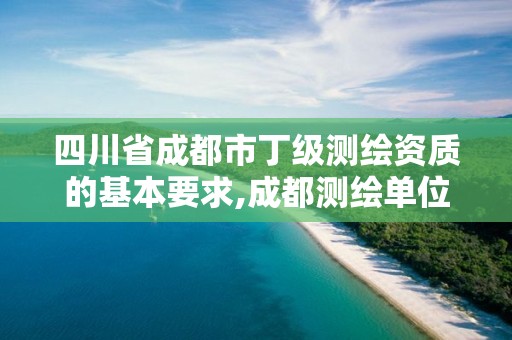 四川省成都市丁级测绘资质的基本要求,成都测绘单位